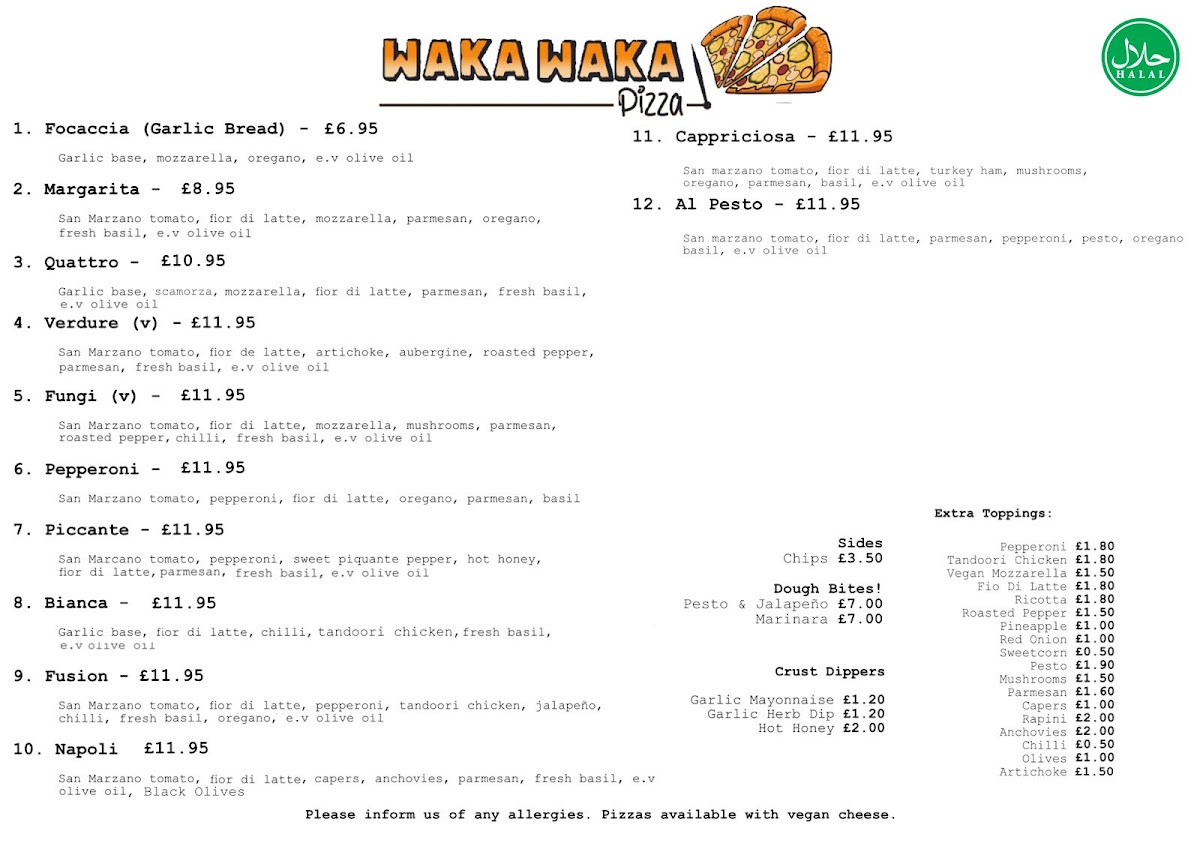 WAKA WAKA Pizza

حلال HALAL

1. Focaccia (Garlic Bread) - £6.95

Garlic base, mozzarella, oregano, e.v olive oil

2. Margarita - £8.95

San Marzano tomato, fior di latte, mozzarella, parmesan, oregano, fresh basil, e.v olive oil

3. Quattro - £10.95

Garlic base, scamorza, mozzarella, fior di latte, parmesan, fresh basil, e.v olive oil

4. Verdure (v) - £11.95

San Marzano tomato, fior de latte, artichoke, aubergine, roasted pepper, parmesan, fresh basil, e.v olive oil

5. Fungi (v) - £11.95

San Marzano tomato, fior di latte, mozzarella, mushrooms, parmesan, roasted pepper, chilli, fresh basil, e.v olive oil

6. Pepperoni - £11.95

San Marzano tomato, pepperoni, fior di latte, oregano, parmesan, basil

7. Piccante - £11.95

San Marcano tomato, pepperoni, sweet piquante pepper, hot honey, fior di latte, parmesan, fresh basil, e.v olive oil

8. Bianca - £11.95

Garlic base, fior di latte, chilli, tandoori chicken, fresh basil, e.v olive oil

9. Fusion - £11.95

San Marzano tomato, fior di latte, pepperoni, tandoori chicken, jalapeño, chilli, fresh basil, oregano, e.v olive oil

10. Napoli £11.95

San Marzano tomato, fior di latte, capers, anchovies, parmesan, fresh basil, e.v olive oil, Black Olives

11. Cappriciosa - £11.95

San marzano tomato, fior di latte, turkey ham, mushrooms, oregano, parmesan, basil, e.v olive oil

12. Al Pesto - £11.95

San marzano tomato, fior di latte, parmesan, pepperoni, pesto, oregano basil, e.v olive oil

Sides
Chips £3.50

Dough Bites!
Pesto & Jalapeño £7.00
Marinara £7.00

Crust Dippers

Garlic Mayonnaise £1.20
Garlic Herb Dip £1.20
Hot Honey £2.00

Extra Toppings:

Pepperoni £1.80
Tandoori Chicken £1.80
Vegan Mozzarella £1.50
Fio Di Latte £1.80
Ricotta £1.80
Roasted Pepper £1.50
Pineapple £1.00
Red Onion £1.00
Sweetcorn £0.50
Pesto £1.90
Mushrooms £1.50
Parmesan £1.60
Capers £1.00
Rapini £2.00
Anchovies £2.00
Chilli £0.50
Olives £1.00
Artichoke £1.50

Please inform us of any allergies. Pizzas available with vegan cheese.